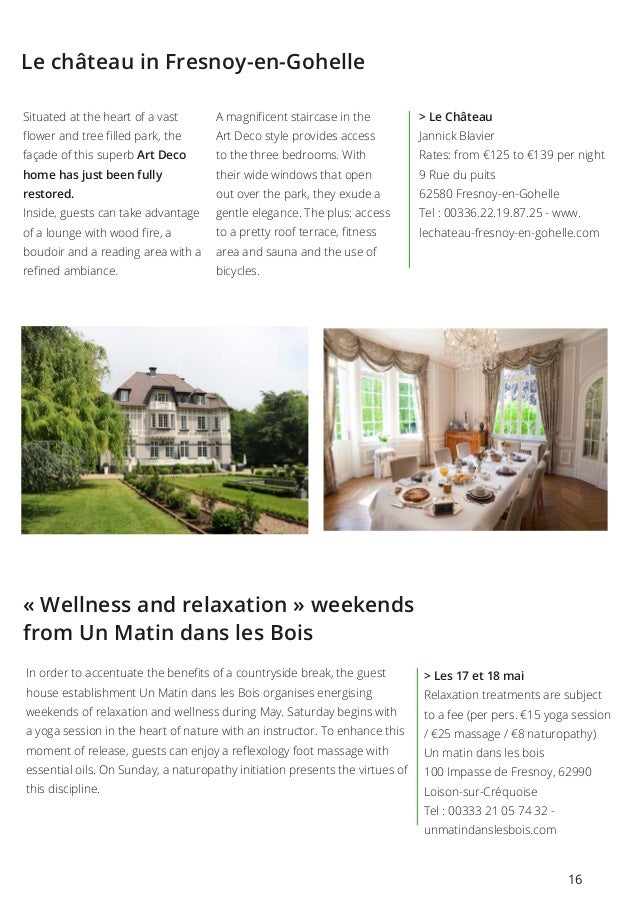 Le château in Fresnoy-en-Gohelle

Situated at the heart of a vast flower and tree filled park, the façade of this superb Art Deco home has just been fully restored.
Inside, guests can take advantage of a lounge with wood fire, a boudoir and a reading area with a refined ambiance.

A magnificent staircase in the Art Deco style provides access to the three bedrooms. With their wide windows that open out over the park, they exude a gentle elegance. The plus: access to a pretty roof terrace, fitness area and sauna and the use of bicycles.

> Le Château
Jannick Blavier
Rates: from €125 to €139 per night
9 Rue du puits
62580 Fresnoy-en-Gohelle
Tel : 00336.22.19.87.25 - www.lechateau-fresnoy-en-gohelle.com

« Wellness and relaxation » weekends from Un Matin dans les Bois

In order to accentuate the benefits of a countryside break, the guest house establishment Un Matin dans les Bois organises energising weekends of relaxation and wellness during May. Saturday begins with a yoga session in the heart of nature with an instructor. To enhance this moment of release, guests can enjoy a reflexology foot massage with essential oils. On Sunday, a naturopathy initiation presents the virtues of this discipline.

> Les 17 et 18 mai
Relaxation treatments are subject to a fee (per pers. €15 yoga session / €25 massage / €8 naturopathy)
Un matin dans les bois
100 Impasse de Fresnoy, 62990 Loison-sur-Créquoise
Tel : 00333 21 05 74 32 - unmatindanslesbois.com

16